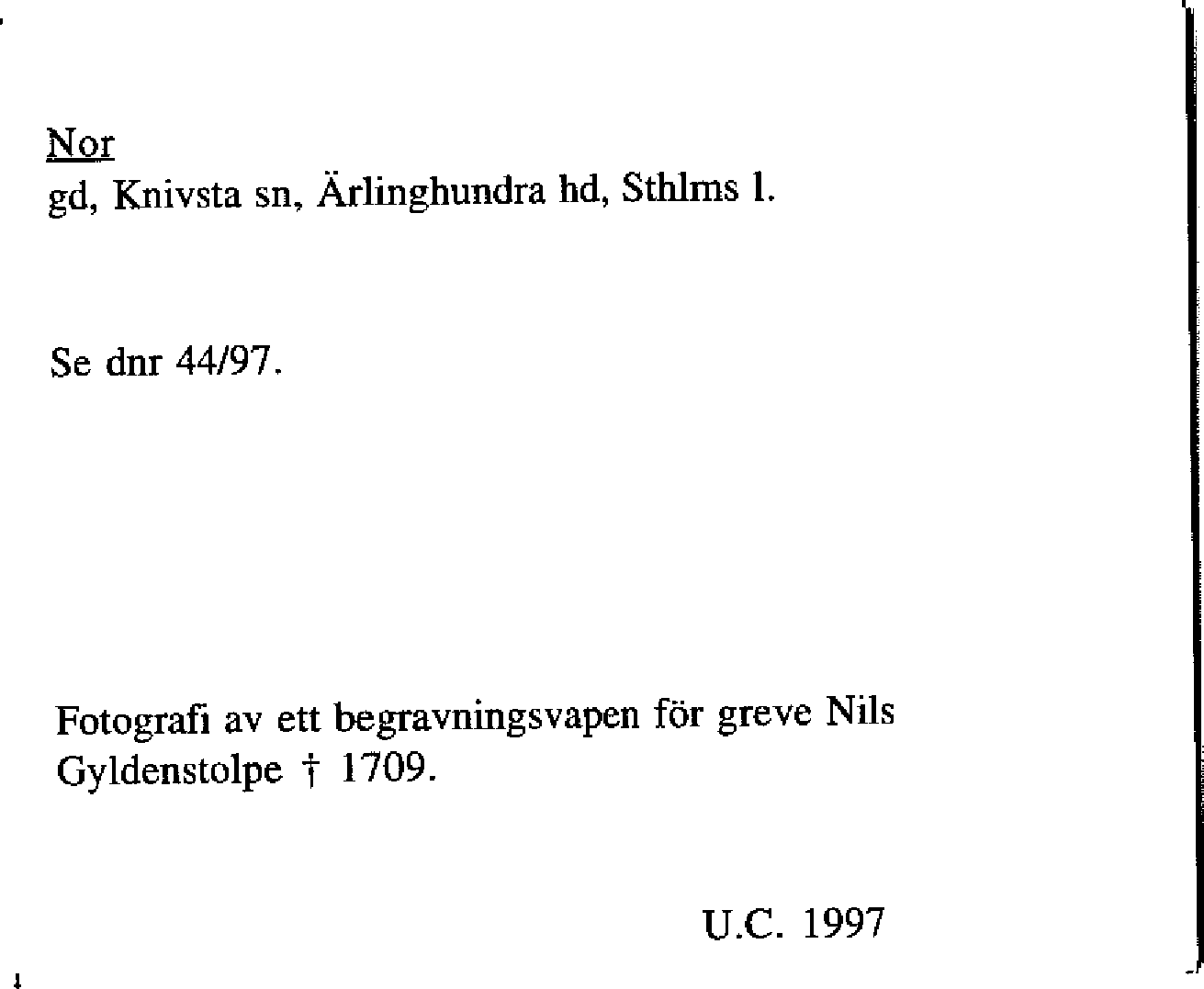 Nor
gd, Knivsta sn, Ärlinghundra hd, Sthlms l.

Se dnr 44/97.

Fotografi av ett begravningsvapen för greve Nils Gyldenstolpe † 1709.

U.C. 1997